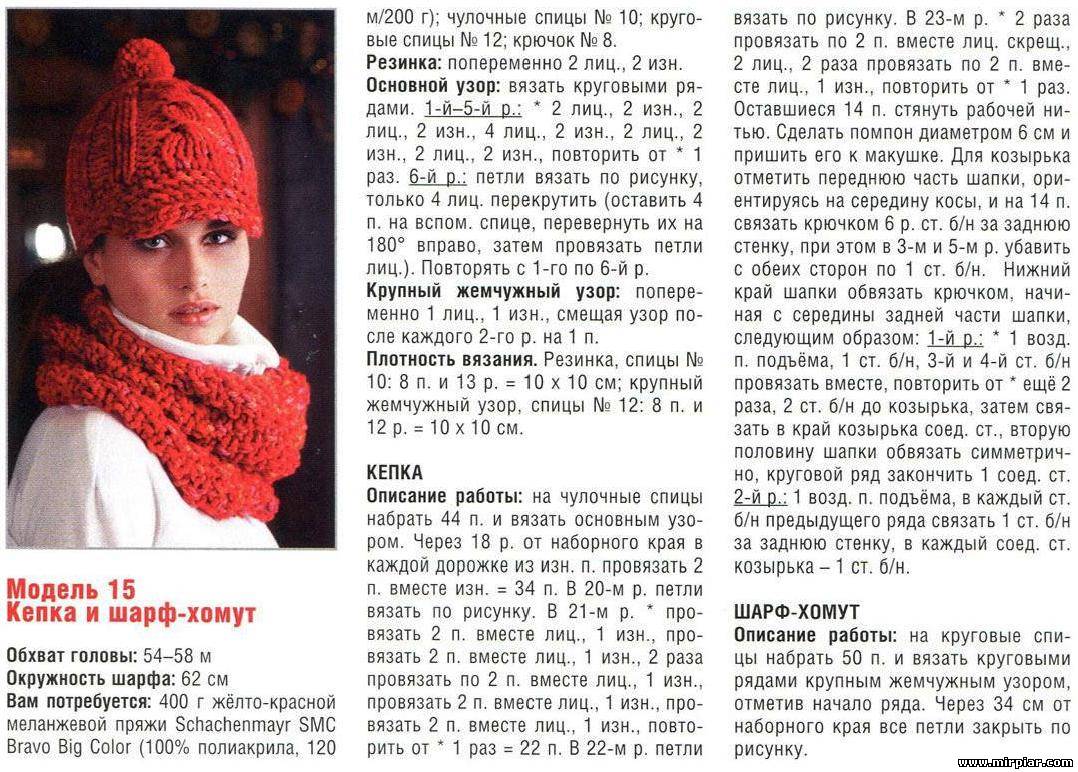 Модель 15
Кепка и шарф-хомут

Обхват головы: 54–58 м
Окружность шарфа: 62 см
Вам потребуется: 400 г жёлто-красной меланжевой пряжи Schachenmayr SMC Bravo Big Color (100% полиакрила, 120 м/200 г); чулочные спицы № 10; круговые спицы № 12; крючок № 8.

Резинка: попеременно 2 лиц., 2 изн.
Основной узор: вязать круговыми рядами. 1-й–5-й р.: * 2 лиц., 2 изн., 2 лиц., 2 изн., 4 лиц., 2 изн., 2 лиц., 2 изн., 2 лиц., 2 изн., повторить от * 1 раз. 6-й р.: петли вязать по рисунку, только 4 лиц. перекрутить (оставить 4 п. на вспом. спице, перевернуть их на 180° вправо, затем провязать петли лиц.). Повторять с 1-го по 6-й р.
Крупный жемчужный узор: попеременно 1 лиц., 1 изн., смещая узор после каждого 2-го р. на 1 п.
Плотность вязания. Резинка, спицы № 10: 8 п. и 13 р. = 10 х 10 см; крупный жемчужный узор, спицы № 12: 8 п. и 12 р. = 10 х 10 см.

КЕПКА
Описание работы: на чулочные спицы набрать 44 п. и вязать основным узором. Через 18 р. от наборного края в каждой дорожке из изн. п. провязать 2 п. вместе изн. = 34 п. В 20-м р. петли вязать по рисунку. В 21-м р. * провязать 2 п. вместе лиц., 1 изн., провязать 2 п. вместе лиц., 1 изн., 2 раза провязать по 2 п. вместе лиц., 1 изн., провязать 2 п. вместе лиц., 1 изн., провязать 2 п. вместе лиц., 1 изн., повторить от * 1 раз = 22 п. В 22-м р. петли вязать по рисунку. В 23-м р. * 2 раза провязать по 2 п. вместе лиц. скрещ., 2 лиц., 2 раза провязать по 2 п. вместе лиц., 1 изн., повторить от * 1 раз. Оставшиеся 14 п. стянуть рабочей нитью. Сделать помпон диаметром 6 см и пришить его к макушке. Для козырька отметить переднюю часть шапки, ориентируясь на середину косы, и на 14 п. связать крючком 6 р. ст. б/н за заднюю стенку, при этом в 3-м и 5-м р. убавить с обеих сторон по 1 ст. б/н. Нижний край шапки обвязать крючком, начиная с середины задней части шапки, следующим образом: 1-й р.: * 1 возд. п. подъёма, 1 ст. б/н, 3-й и 4-й ст. б/н провязать вместе, повторить от * ещё 2 раза, 2 ст. б/н до козырька, затем связать в край козырька соед. ст., вторую половину шапки обвязать симметрично, круговой ряд закончить 1 соед. ст. 2-й р.: 1 возд. п. подъёма, в каждый ст. б/н предыдущего ряда связать 1 ст. б/н за заднюю стенку, в каждый соед. ст. козырька – 1 ст. б/н.

ШАРФ-ХОМУТ
Описание работы: на круговые спицы набрать 50 п. и вязать круговыми рядами крупным жемчужным узором, отметив начало ряда. Через 34 см от наборного края все петли закрыть по рисунку.

www.mirpiar.com